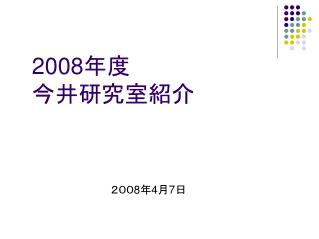 2008年度
今井研究室紹介

2008年4月7日